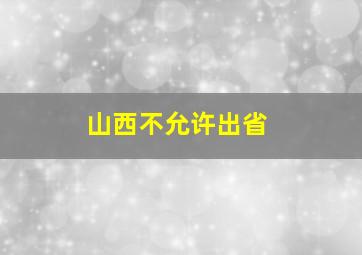 山西不允许出省